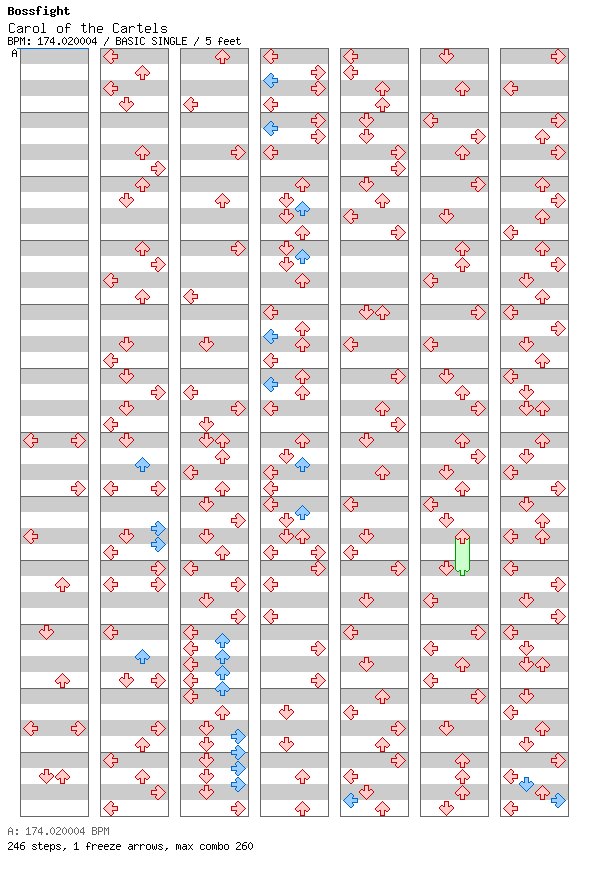 Bossfight
Carol of the Cartels
BPM: 174.020004 / BASIC SINGLE / 5 feet
A

A: 174.020004 BPM
246 steps, 1 freeze arrows, max combo 260